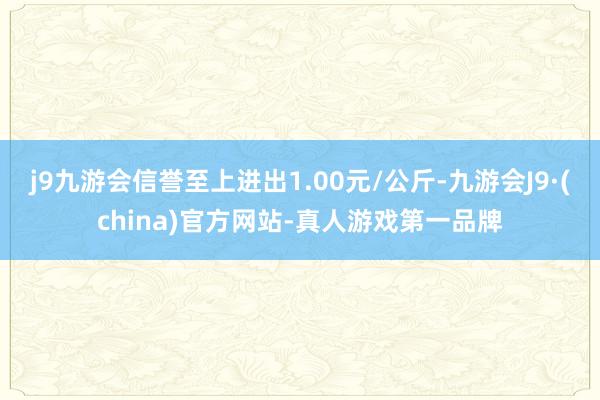 j9九游会信誉至上进出1.00元/公斤-九游会J9·(china)官方网站-真人游戏第一品牌